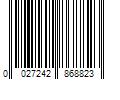 0 027242 868823